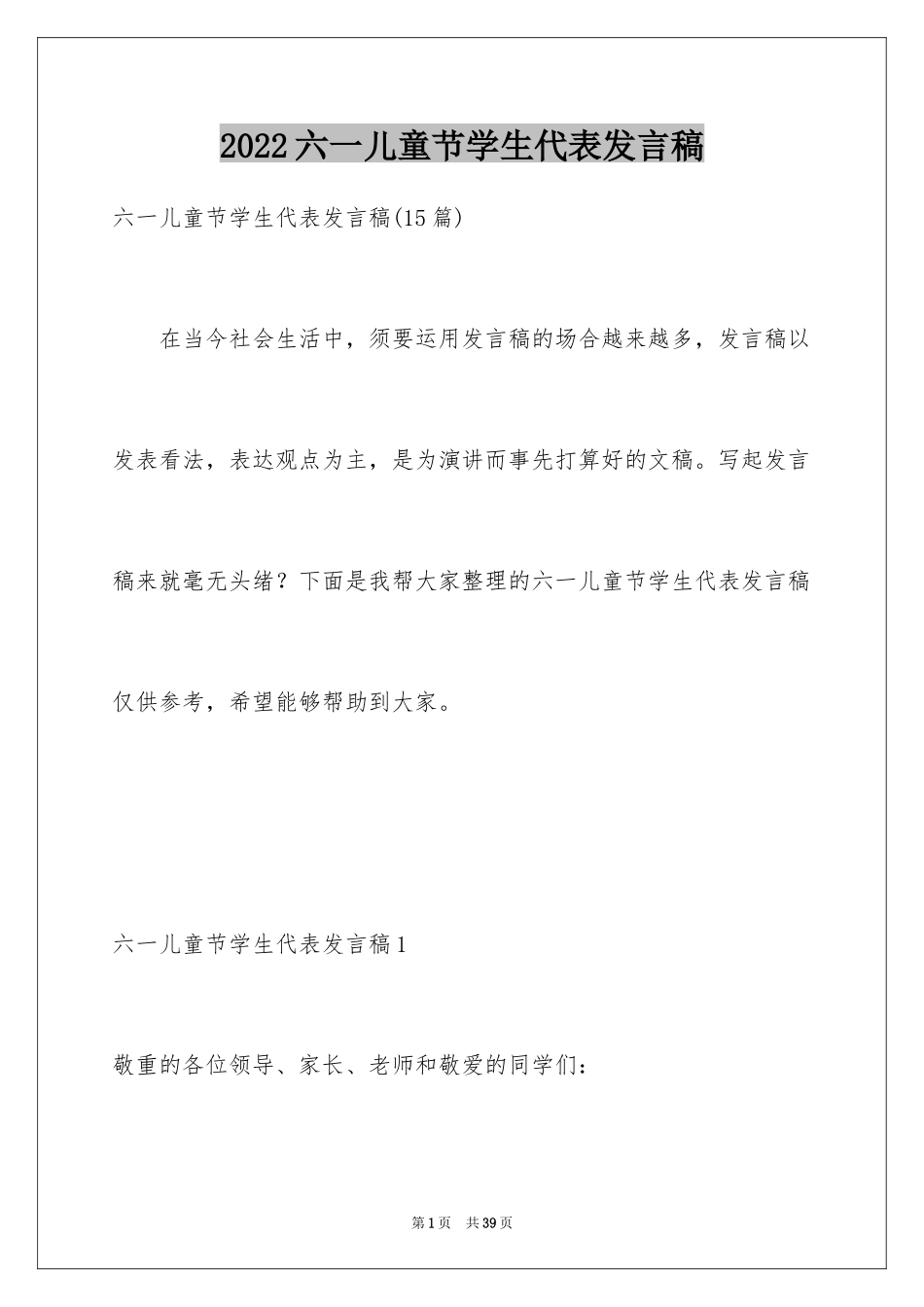 2022六一儿童节学生代表发言稿

六一儿童节学生代表发言稿(15篇)

在当今社会生活中，须要运用发言稿的场合越来越多，发言稿以发表看法，表达观点为主，是为演讲而事先打算好的文稿。写起发言稿来就毫无头绪？下面是我帮大家整理的六一儿童节学生代表发言稿仅供参考，希望能够帮助到大家。

六一儿童节学生代表发言稿1

敬重的各位领导、家长、老师和敬爱的同学们：

第1页 共39页